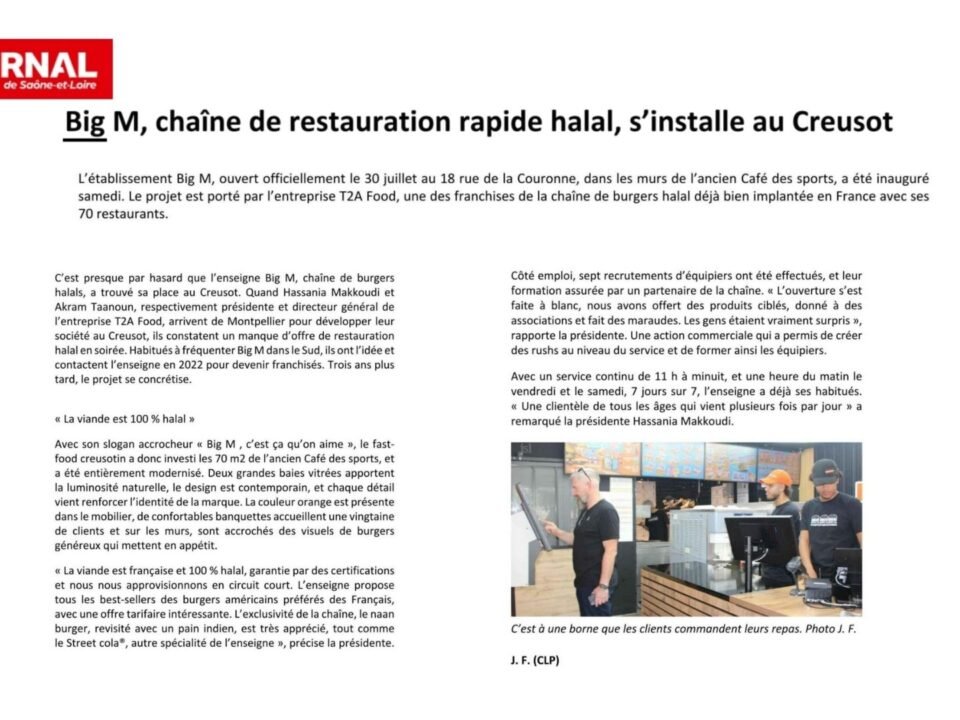 RNAL
de Saône-et-Loire

Big M, chaîne de restauration rapide halal, s'installe au Creusot

L'établissement Big M, ouvert officiellement le 30 juillet au 18 rue de la Couronne, dans les murs de l'ancien Café des sports, a été inauguré samedi. Le projet est porté par l'entreprise T2A Food, une des franchises de la chaîne de burgers halal déjà bien implantée en France avec ses 70 restaurants.

C'est presque par hasard que l'enseigne Big M, chaîne de burgers halals, a trouvé sa place au Creusot. Quand Hassania Makkoudi et Akram Taanoun, respectivement présidente et directeur général de l'entreprise T2A Food, arrivent de Montpellier pour développer leur société au Creusot, ils constatent un manque d'offre de restauration halal en soirée. Habitués à fréquenter Big M dans le Sud, ils ont l'idée et contactent l'enseigne en 2022 pour devenir franchisés. Trois ans plus tard, le projet se concrétise.

« La viande est 100 % halal »

Avec son slogan accrocheur « Big M , c'est ça qu'on aime », le fast-food creusotin a donc investi les 70 m2 de l'ancien Café des sports, et a été entièrement modernisé. Deux grandes baies vitrées apportent la luminosité naturelle, le design est contemporain, et chaque détail vient renforcer l'identité de la marque. La couleur orange est présente dans le mobilier, de confortables banquettes accueillent une vingtaine de clients et sur les murs, sont accrochés des visuels de burgers généreux qui mettent en appétit.

« La viande est française et 100 % halal, garantie par des certifications et nous nous approvisionnons en circuit court. L'enseigne propose tous les best-sellers des burgers américains préférés des Français, avec une offre tarifaire intéressante. L'exclusivité de la chaîne, le naan burger, revisité avec un pain indien, est très apprécié, tout comme le Street cola®, autre spécialité de l'enseigne », précise la présidente.

Côté emploi, sept recrutements d'équipiers ont été effectués, et leur formation assurée par un partenaire de la chaîne. « L'ouverture s'est faite à blanc, nous avons offert des produits ciblés, donné à des associations et fait des maraudes. Les gens étaient vraiment surpris », rapporte la présidente. Une action commerciale qui a permis de créer des rushs au niveau du service et de former ainsi les équipiers.

Avec un service continu de 11 h à minuit, et une heure du matin le vendredi et le samedi, 7 jours sur 7, l'enseigne a déjà ses habitués. « Une clientèle de tous les âges qui vient plusieurs fois par jour » a remarqué la présidente Hassania Makkoudi.

C'est à une borne que les clients commandent leurs repas. Photo J. F.

J. F. (CLP)